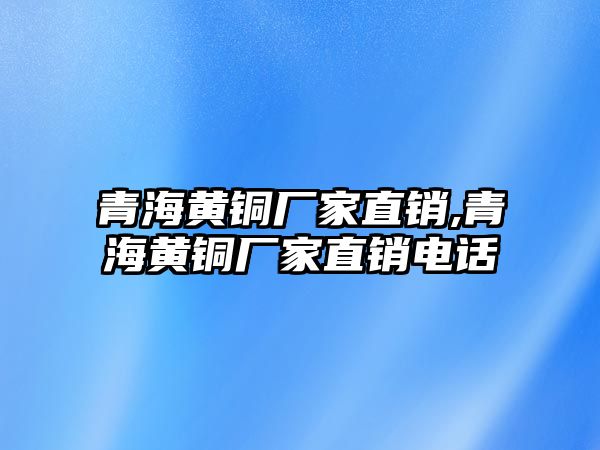 青海黄铜厂家直销,青海黄铜厂家直销电话